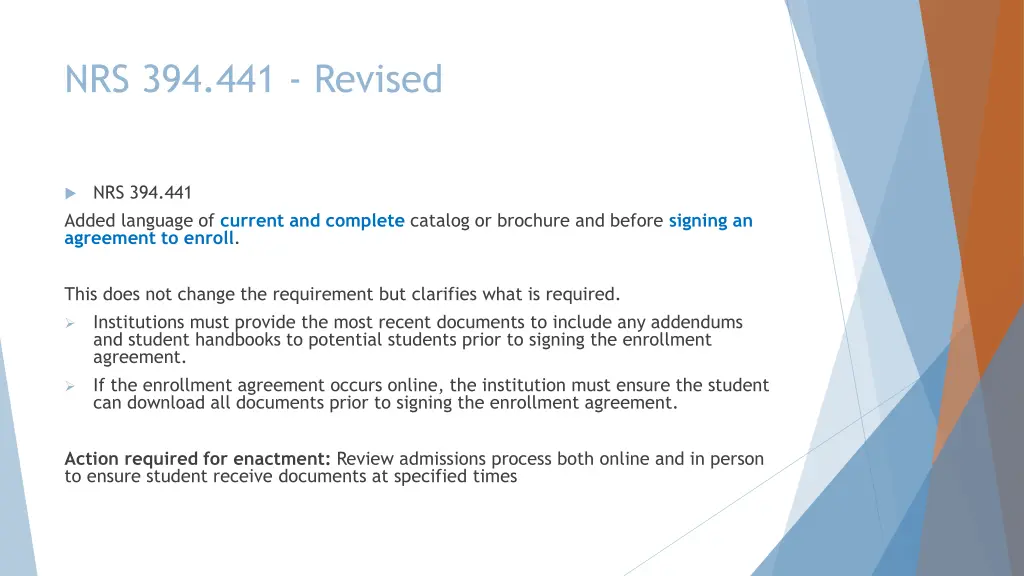 NRS 394.441 - Revised

NRS 394.441

Added language of current and complete catalog or brochure and before signing an agreement to enroll.

This does not change the requirement but clarifies what is required.

Institutions must provide the most recent documents to include any addendums and student handbooks to potential students prior to signing the enrollment agreement.

If the enrollment agreement occurs online, the institution must ensure the student can download all documents prior to signing the enrollment agreement.

Action required for enactment: Review admissions process both online and in person to ensure student receive documents at specified times